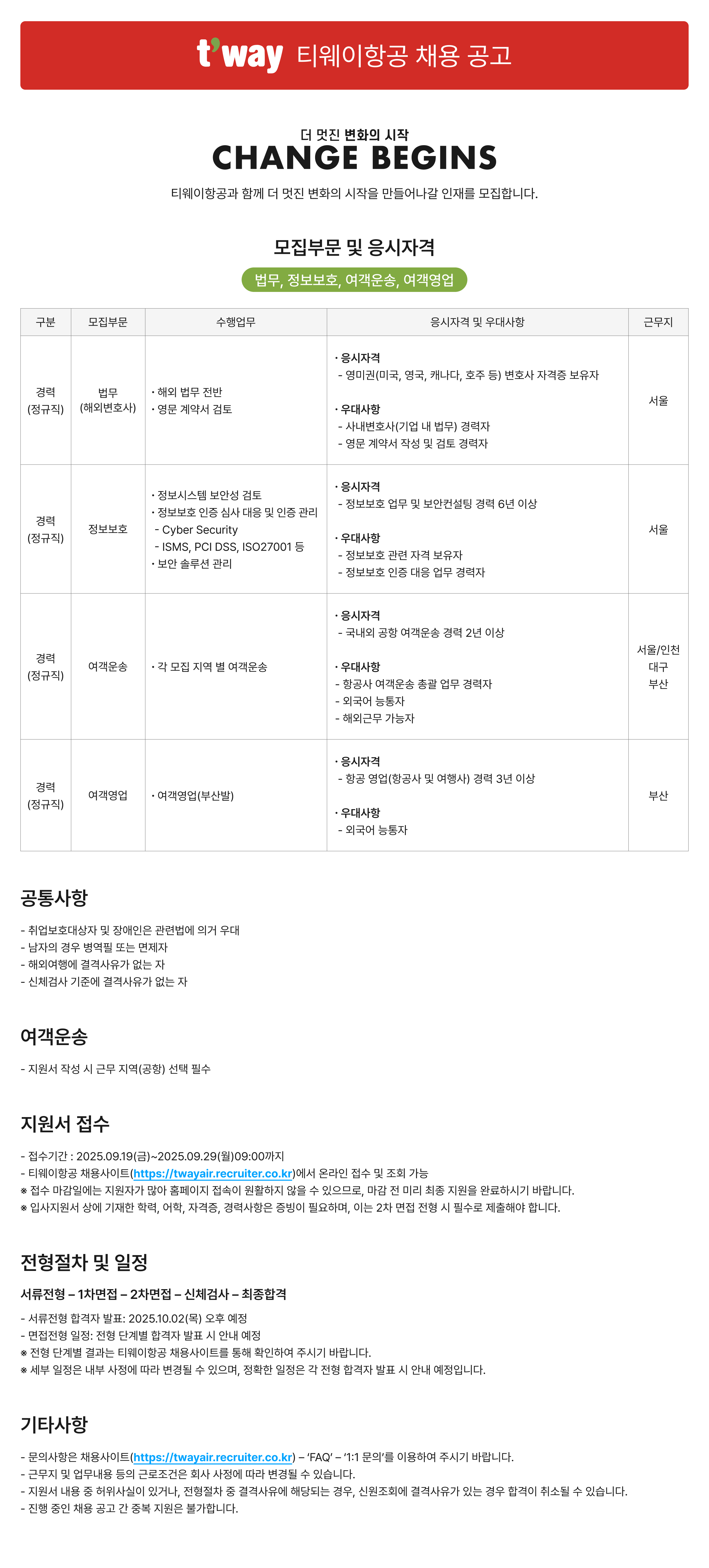 t'way 티웨이항공 채용 공고

더 멋진 변화의 시작
CHANGE BEGINS
티웨이항공과 함께 더 멋진 변화의 시작을 만들어나갈 인재를 모집합니다.

모집부문 및 응시자격

법무, 정보보호, 여객운송, 여객영업

| 구분 | 모집부문 | 수행업무 | 응시자격 및 우대사항 | 근무지 |
|---|---|---|---|---|
| 경력 (정규직) | 법무 (해외변호사) | · 해외 법무 전반 · 영문 계약서 검토 | · 응시자격 - 영미권(미국, 영국, 캐나다, 호주 등) 변호사 자격증 보유자 · 우대사항 - 사내변호사(기업 내 법무) 경력자 - 영문 계약서 작성 및 검토 경력자 | 서울 |
| 경력 (정규직) | 정보보호 | · 정보시스템 보안성 검토 · 정보보호 인증 심사 대응 및 인증 관리 - Cyber Security - ISMS, PCI DSS, ISO27001 등 · 보안 솔루션 관리 | · 응시자격 - 정보보호 업무 및 보안컨설팅 경력 6년 이상 · 우대사항 - 정보보호 관련 자격 보유자 - 정보보호 인증 대응 업무 경력자 | 서울 |
| 경력 (정규직) | 여객운송 | · 각 모집 지역 별 여객운송 | · 응시자격 - 국내외 공항 여객운송 경력 2년 이상 · 우대사항 - 항공사 여객운송 총괄 업무 경력자 - 외국어 능통자 - 해외근무 가능자 | 서울/인천 대구 부산 |
| 경력 (정규직) | 여객영업 | · 여객영업(부산발) | · 응시자격 - 항공 영업(항공사 및 여행사) 경력 3년 이상 · 우대사항 - 외국어 능통자 | 부산 |

공통사항

- 취업보호대상자 및 장애인은 관련법에 의거 우대
- 남자의 경우 병역필 또는 면제자
- 해외여행에 결격사유가 없는 자
- 신체검사 기준에 결격사유가 없는 자

여객운송

- 지원서 작성 시 근무 지역(공항) 선택 필수

지원서 접수

- 접수기간 : 2025.09.19(금)~2025.09.29(월)09:00까지
- 티웨이항공 채용사이트(https://twayair.recruiter.co.kr)에서 온라인 접수 및 조회 가능
※ 접수 마감일에는 지원자가 많아 홈페이지 접속이 원활하지 않을 수 있으므로, 마감 전 미리 최종 지원을 완료하시기 바랍니다.
※ 입사지원서 상에 기재한 학력, 어학, 자격증, 경력사항은 증빙이 필요하며, 이는 2차 면접 전형 시 필수로 제출해야 합니다.

전형절차 및 일정

서류전형 – 1차면접 – 2차면접 – 신체검사 – 최종합격

- 서류전형 합격자 발표: 2025.10.02(목) 오후 예정
- 면접전형 일정: 전형 단계별 합격자 발표 시 안내 예정
※ 전형 단계별 결과는 티웨이항공 채용사이트를 통해 확인하여 주시기 바랍니다.
※ 세부 일정은 내부 사정에 따라 변경될 수 있으며, 정확한 일정은 각 전형 합격자 발표 시 안내 예정입니다.

기타사항

- 문의사항은 채용사이트(https://twayair.recruiter.co.kr) – 'FAQ' – '1:1 문의'를 이용하여 주시기 바랍니다.
- 근무지 및 업무내용 등의 근로조건은 회사 사정에 따라 변경될 수 있습니다.
- 지원서 내용 중 허위사실이 있거나, 전형절차 중 결격사유에 해당되는 경우, 신원조회에 결격사유가 있는 경우 합격이 취소될 수 있습니다.
- 진행 중인 채용 공고 간 중복 지원은 불가합니다.